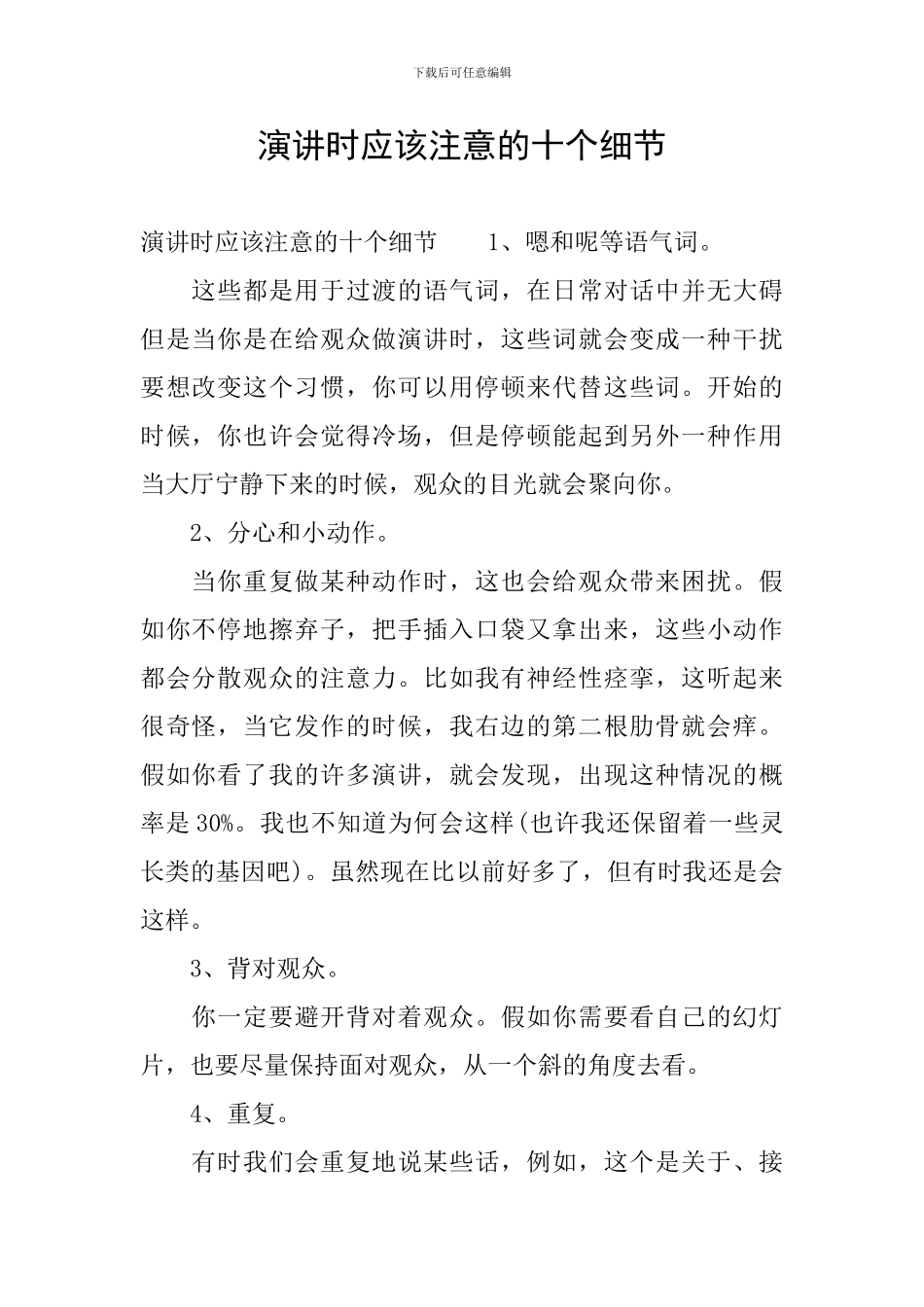 下载后可任意编辑

演讲时应该注意的十个细节

演讲时应该注意的十个细节　　1、嗯和呢等语气词。

这些都是用于过渡的语气词，在日常对话中并无大碍但是当你是在给观众做演讲时，这些词就会变成一种干扰要想改变这个习惯，你可以用停顿来代替这些词。开始的时候，你也许会觉得冷场，但是停顿能起到另外一种作用当大厅宁静下来的时候，观众的目光就会聚向你。

2、分心和小动作。

当你重复做某种动作时，这也会给观众带来困扰。假如你不停地擦弃子，把手插入口袋又拿出来，这些小动作都会分散观众的注意力。比如我有神经性痉挛，这听起来很奇怪，当它发作的时候，我右边的第二根肋骨就会痒。假如你看了我的许多演讲，就会发现，出现这种情况的概率是 30%。我也不知道为何会这样(也许我还保留着一些灵长类的基因吧)。虽然现在比以前好多了，但有时我还是会这样。

3、背对观众。

你一定要避开背对着观众。假如你需要看自己的幻灯片，也要尽量保持面对观众，从一个斜的角度去看。

4、重复。

有时我们会重复地说某些话，例如，这个是关于、接